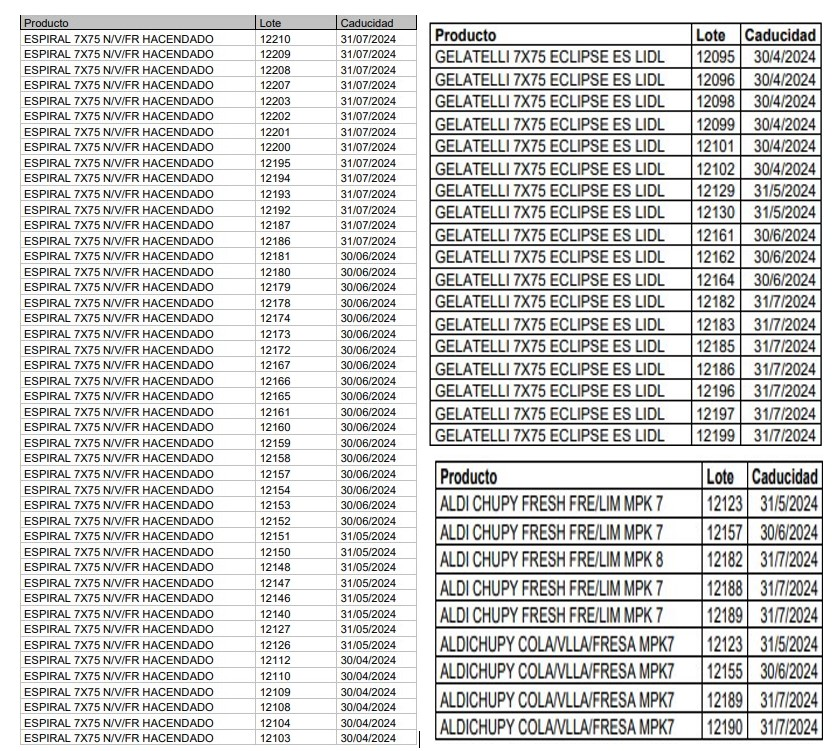 | Producto | Lote | Caducidad |
|---|---|---|
| ESPIRAL 7X75 N/V/FR HACENDADO | 12210 | 31/07/2024 |
| ESPIRAL 7X75 N/V/FR HACENDADO | 12209 | 31/07/2024 |
| ESPIRAL 7X75 N/V/FR HACENDADO | 12208 | 31/07/2024 |
| ESPIRAL 7X75 N/V/FR HACENDADO | 12207 | 31/07/2024 |
| ESPIRAL 7X75 N/V/FR HACENDADO | 12203 | 31/07/2024 |
| ESPIRAL 7X75 N/V/FR HACENDADO | 12202 | 31/07/2024 |
| ESPIRAL 7X75 N/V/FR HACENDADO | 12201 | 31/07/2024 |
| ESPIRAL 7X75 N/V/FR HACENDADO | 12200 | 31/07/2024 |
| ESPIRAL 7X75 N/V/FR HACENDADO | 12195 | 31/07/2024 |
| ESPIRAL 7X75 N/V/FR HACENDADO | 12194 | 31/07/2024 |
| ESPIRAL 7X75 N/V/FR HACENDADO | 12193 | 31/07/2024 |
| ESPIRAL 7X75 N/V/FR HACENDADO | 12192 | 31/07/2024 |
| ESPIRAL 7X75 N/V/FR HACENDADO | 12187 | 31/07/2024 |
| ESPIRAL 7X75 N/V/FR HACENDADO | 12186 | 31/07/2024 |
| ESPIRAL 7X75 N/V/FR HACENDADO | 12181 | 30/06/2024 |
| ESPIRAL 7X75 N/V/FR HACENDADO | 12180 | 30/06/2024 |
| ESPIRAL 7X75 N/V/FR HACENDADO | 12179 | 30/06/2024 |
| ESPIRAL 7X75 N/V/FR HACENDADO | 12178 | 30/06/2024 |
| ESPIRAL 7X75 N/V/FR HACENDADO | 12174 | 30/06/2024 |
| ESPIRAL 7X75 N/V/FR HACENDADO | 12173 | 30/06/2024 |
| ESPIRAL 7X75 N/V/FR HACENDADO | 12172 | 30/06/2024 |
| ESPIRAL 7X75 N/V/FR HACENDADO | 12167 | 30/06/2024 |
| ESPIRAL 7X75 N/V/FR HACENDADO | 12166 | 30/06/2024 |
| ESPIRAL 7X75 N/V/FR HACENDADO | 12165 | 30/06/2024 |
| ESPIRAL 7X75 N/V/FR HACENDADO | 12161 | 30/06/2024 |
| ESPIRAL 7X75 N/V/FR HACENDADO | 12160 | 30/06/2024 |
| ESPIRAL 7X75 N/V/FR HACENDADO | 12159 | 30/06/2024 |
| ESPIRAL 7X75 N/V/FR HACENDADO | 12158 | 30/06/2024 |
| ESPIRAL 7X75 N/V/FR HACENDADO | 12157 | 30/06/2024 |
| ESPIRAL 7X75 N/V/FR HACENDADO | 12154 | 30/06/2024 |
| ESPIRAL 7X75 N/V/FR HACENDADO | 12153 | 30/06/2024 |
| ESPIRAL 7X75 N/V/FR HACENDADO | 12152 | 30/06/2024 |
| ESPIRAL 7X75 N/V/FR HACENDADO | 12151 | 31/05/2024 |
| ESPIRAL 7X75 N/V/FR HACENDADO | 12150 | 31/05/2024 |
| ESPIRAL 7X75 N/V/FR HACENDADO | 12148 | 31/05/2024 |
| ESPIRAL 7X75 N/V/FR HACENDADO | 12147 | 31/05/2024 |
| ESPIRAL 7X75 N/V/FR HACENDADO | 12146 | 31/05/2024 |
| ESPIRAL 7X75 N/V/FR HACENDADO | 12140 | 31/05/2024 |
| ESPIRAL 7X75 N/V/FR HACENDADO | 12127 | 31/05/2024 |
| ESPIRAL 7X75 N/V/FR HACENDADO | 12126 | 31/05/2024 |
| ESPIRAL 7X75 N/V/FR HACENDADO | 12112 | 30/04/2024 |
| ESPIRAL 7X75 N/V/FR HACENDADO | 12110 | 30/04/2024 |
| ESPIRAL 7X75 N/V/FR HACENDADO | 12109 | 30/04/2024 |
| ESPIRAL 7X75 N/V/FR HACENDADO | 12108 | 30/04/2024 |
| ESPIRAL 7X75 N/V/FR HACENDADO | 12104 | 30/04/2024 |
| ESPIRAL 7X75 N/V/FR HACENDADO | 12103 | 30/04/2024 |

| Producto | Lote | Caducidad |
|---|---|---|
| GELATELLI 7X75 ECLIPSE ES LIDL | 12095 | 30/4/2024 |
| GELATELLI 7X75 ECLIPSE ES LIDL | 12096 | 30/4/2024 |
| GELATELLI 7X75 ECLIPSE ES LIDL | 12098 | 30/4/2024 |
| GELATELLI 7X75 ECLIPSE ES LIDL | 12099 | 30/4/2024 |
| GELATELLI 7X75 ECLIPSE ES LIDL | 12101 | 30/4/2024 |
| GELATELLI 7X75 ECLIPSE ES LIDL | 12102 | 30/4/2024 |
| GELATELLI 7X75 ECLIPSE ES LIDL | 12129 | 31/5/2024 |
| GELATELLI 7X75 ECLIPSE ES LIDL | 12130 | 31/5/2024 |
| GELATELLI 7X75 ECLIPSE ES LIDL | 12161 | 30/6/2024 |
| GELATELLI 7X75 ECLIPSE ES LIDL | 12162 | 30/6/2024 |
| GELATELLI 7X75 ECLIPSE ES LIDL | 12164 | 30/6/2024 |
| GELATELLI 7X75 ECLIPSE ES LIDL | 12182 | 31/7/2024 |
| GELATELLI 7X75 ECLIPSE ES LIDL | 12183 | 31/7/2024 |
| GELATELLI 7X75 ECLIPSE ES LIDL | 12185 | 31/7/2024 |
| GELATELLI 7X75 ECLIPSE ES LIDL | 12186 | 31/7/2024 |
| GELATELLI 7X75 ECLIPSE ES LIDL | 12196 | 31/7/2024 |
| GELATELLI 7X75 ECLIPSE ES LIDL | 12197 | 31/7/2024 |
| GELATELLI 7X75 ECLIPSE ES LIDL | 12199 | 31/7/2024 |

| Producto | Lote | Caducidad |
|---|---|---|
| ALDI CHUPY FRESH FRE/LIM MPK 7 | 12123 | 31/5/2024 |
| ALDI CHUPY FRESH FRE/LIM MPK 7 | 12157 | 30/6/2024 |
| ALDI CHUPY FRESH FRE/LIM MPK 8 | 12182 | 31/7/2024 |
| ALDI CHUPY FRESH FRE/LIM MPK 7 | 12188 | 31/7/2024 |
| ALDI CHUPY FRESH FRE/LIM MPK 7 | 12189 | 31/7/2024 |
| ALDICHUPY COLA/VLLA/FRESA MPK7 | 12123 | 31/5/2024 |
| ALDICHUPY COLA/VLLA/FRESA MPK7 | 12155 | 30/6/2024 |
| ALDICHUPY COLA/VLLA/FRESA MPK7 | 12189 | 31/7/2024 |
| ALDICHUPY COLA/VLLA/FRESA MPK7 | 12190 | 31/7/2024 |